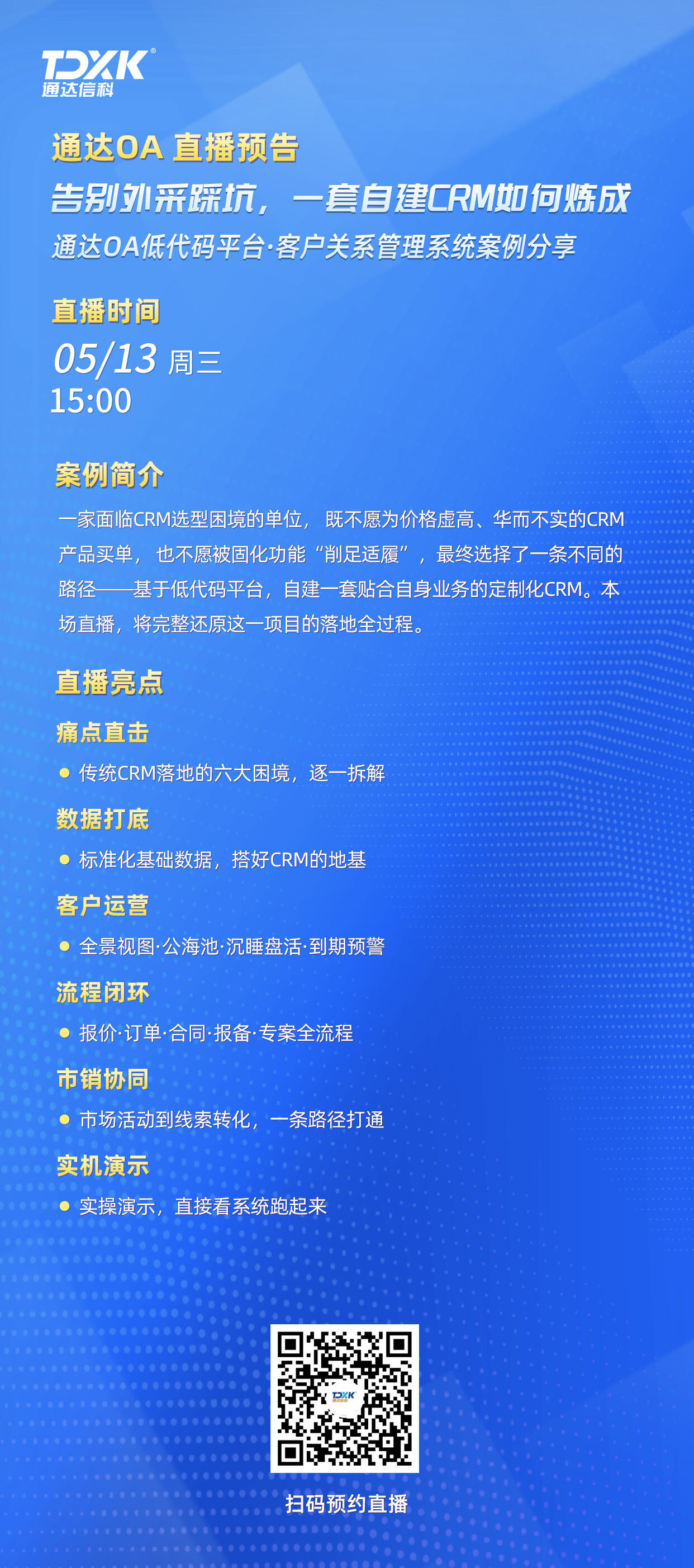 TDXK®
通达信科

通达OA 直播预告
告别外采踩坑，一套自建CRM如何炼成
通达OA低代码平台·客户关系管理系统案例分享

直播时间
05/13 周三
15:00

案例简介
一家面临CRM选型困境的单位，既不愿为价格虚高、华而不实的CRM产品买单，也不愿被固化功能“削足适履”，最终选择了一条不同的路径——基于低代码平台，自建一套贴合自身业务的定制化CRM。本场直播，将完整还原这一项目的落地全过程。

直播亮点

痛点直击
• 传统CRM落地的六大困境，逐一拆解

数据打底
• 标准化基础数据，搭好CRM的地基

客户运营
• 全景视图·公海池·沉睡盘活·到期预警

流程闭环
• 报价·订单·合同·报备·专案全流程

市销协同
• 市场活动到线索转化，一条路径打通

实机演示
• 实操演示，直接看系统跑起来

扫码预约直播